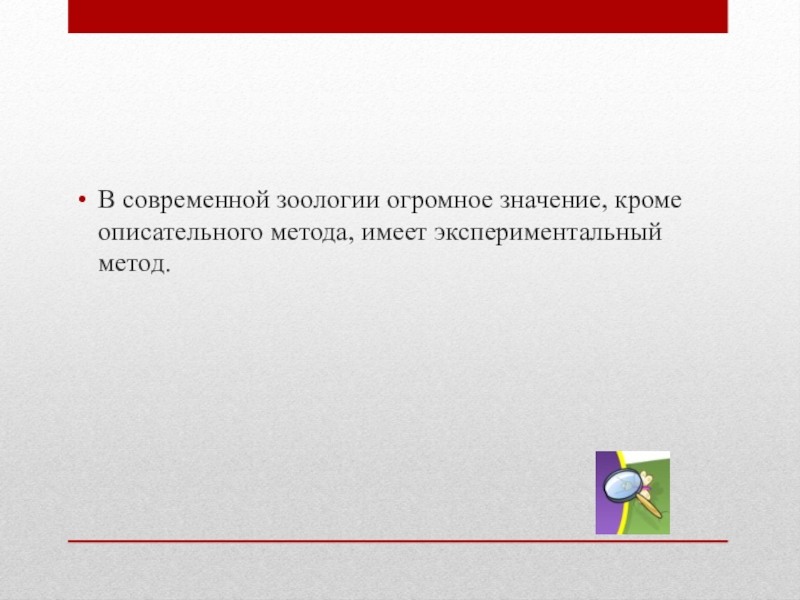 • В современной зоологии огромное значение, кроме описательного метода, имеет экспериментальный метод.